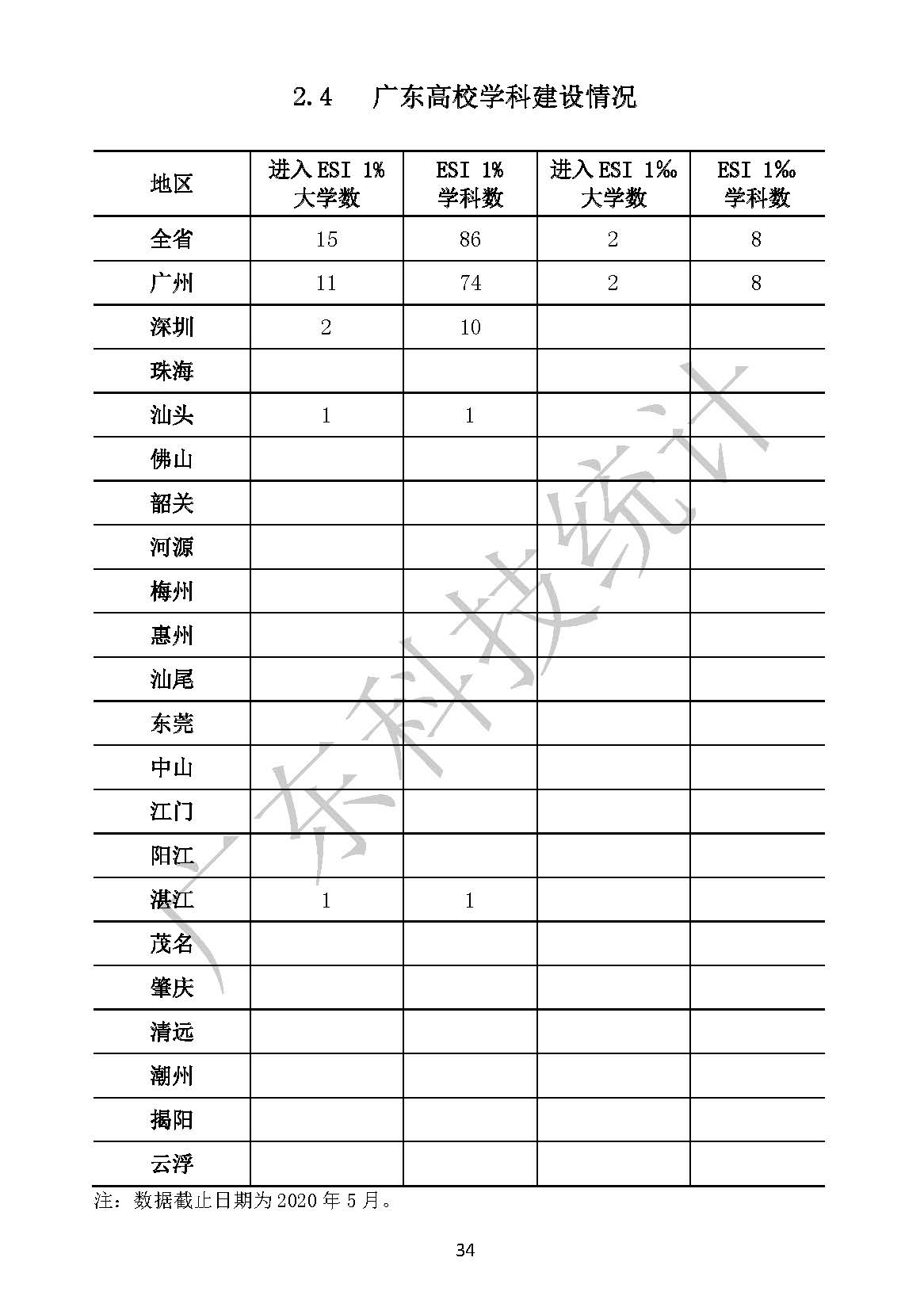 2.4 广东高校学科建设情况

| 地区 | 进入 ESI 1% 大学数 | ESI 1% 学科数 | 进入 ESI 1‰ 大学数 | ESI 1‰ 学科数 |
|---|---|---|---|---|
| 全省 | 15 | 86 | 2 | 8 |
| 广州 | 11 | 74 | 2 | 8 |
| 深圳 | 2 | 10 | | |
| 珠海 | | | | |
| 汕头 | 1 | 1 | | |
| 佛山 | | | | |
| 韶关 | | | | |
| 河源 | | | | |
| 梅州 | | | | |
| 惠州 | | | | |
| 汕尾 | | | | |
| 东莞 | | | | |
| 中山 | | | | |
| 江门 | | | | |
| 阳江 | | | | |
| 湛江 | 1 | 1 | | |
| 茂名 | | | | |
| 肇庆 | | | | |
| 清远 | | | | |
| 潮州 | | | | |
| 揭阳 | | | | |
| 云浮 | | | | |

注：数据截止日期为 2020 年 5 月。

广东科技统计

34